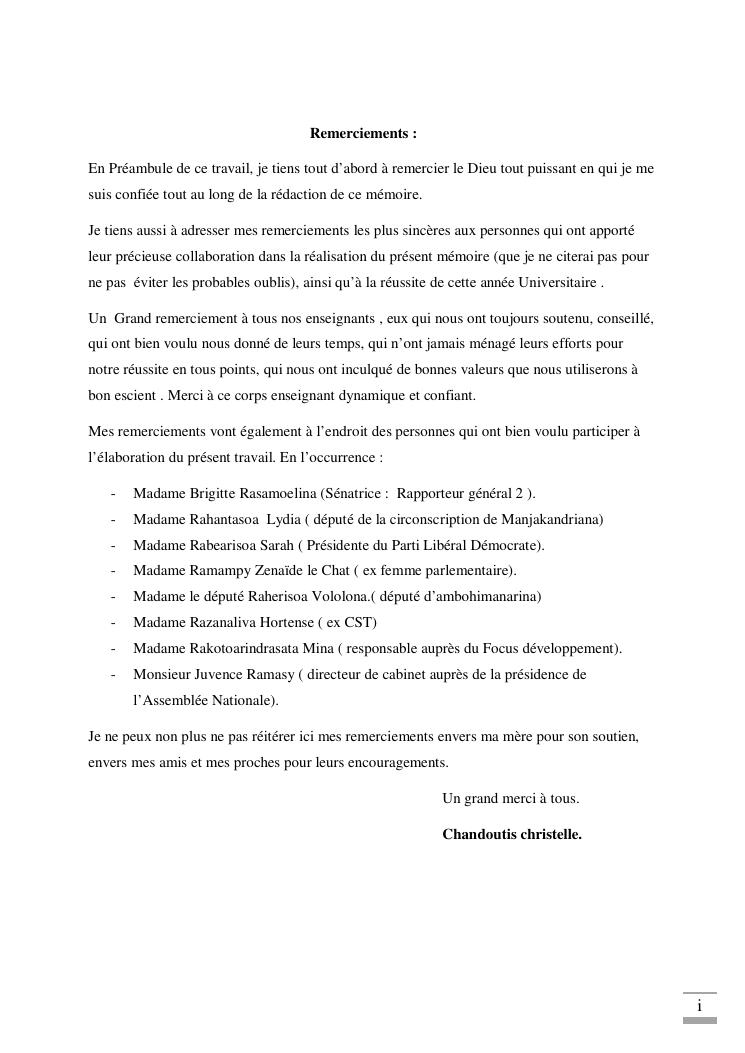 Remerciements :

En Préambule de ce travail, je tiens tout d'abord à remercier le Dieu tout puissant en qui je me suis confiée tout au long de la rédaction de ce mémoire.

Je tiens aussi à adresser mes remerciements les plus sincères aux personnes qui ont apporté leur précieuse collaboration dans la réalisation du présent mémoire (que je ne citerai pas pour ne pas éviter les probables oublis), ainsi qu'à la réussite de cette année Universitaire .

Un Grand remerciement à tous nos enseignants , eux qui nous ont toujours soutenu, conseillé, qui ont bien voulu nous donné de leurs temps, qui n'ont jamais ménagé leurs efforts pour notre réussite en tous points, qui nous ont inculqué de bonnes valeurs que nous utiliserons à bon escient . Merci à ce corps enseignant dynamique et confiant.

Mes remerciements vont également à l'endroit des personnes qui ont bien voulu participer à l'élaboration du présent travail. En l'occurrence :

- Madame Brigitte Rasamoelina (Sénatrice : Rapporteur général 2 ).
- Madame Rahantasoa Lydia ( député de la circonscription de Manjakandriana)
- Madame Rabearisoa Sarah ( Présidente du Parti Libéral Démocrate).
- Madame Ramampy Zenaïde le Chat ( ex femme parlementaire).
- Madame le député Raherisoa Vololona.( député d'ambohimanarina)
- Madame Razanaliva Hortense ( ex CST)
- Madame Rakotoarindrasata Mina ( responsable auprès du Focus développement).
- Monsieur Juvence Ramasy ( directeur de cabinet auprès de la présidence de l'Assemblée Nationale).

Je ne peux non plus ne pas réitérer ici mes remerciements envers ma mère pour son soutien, envers mes amis et mes proches pour leurs encouragements.

Un grand merci à tous.

Chandoutis christelle.

i